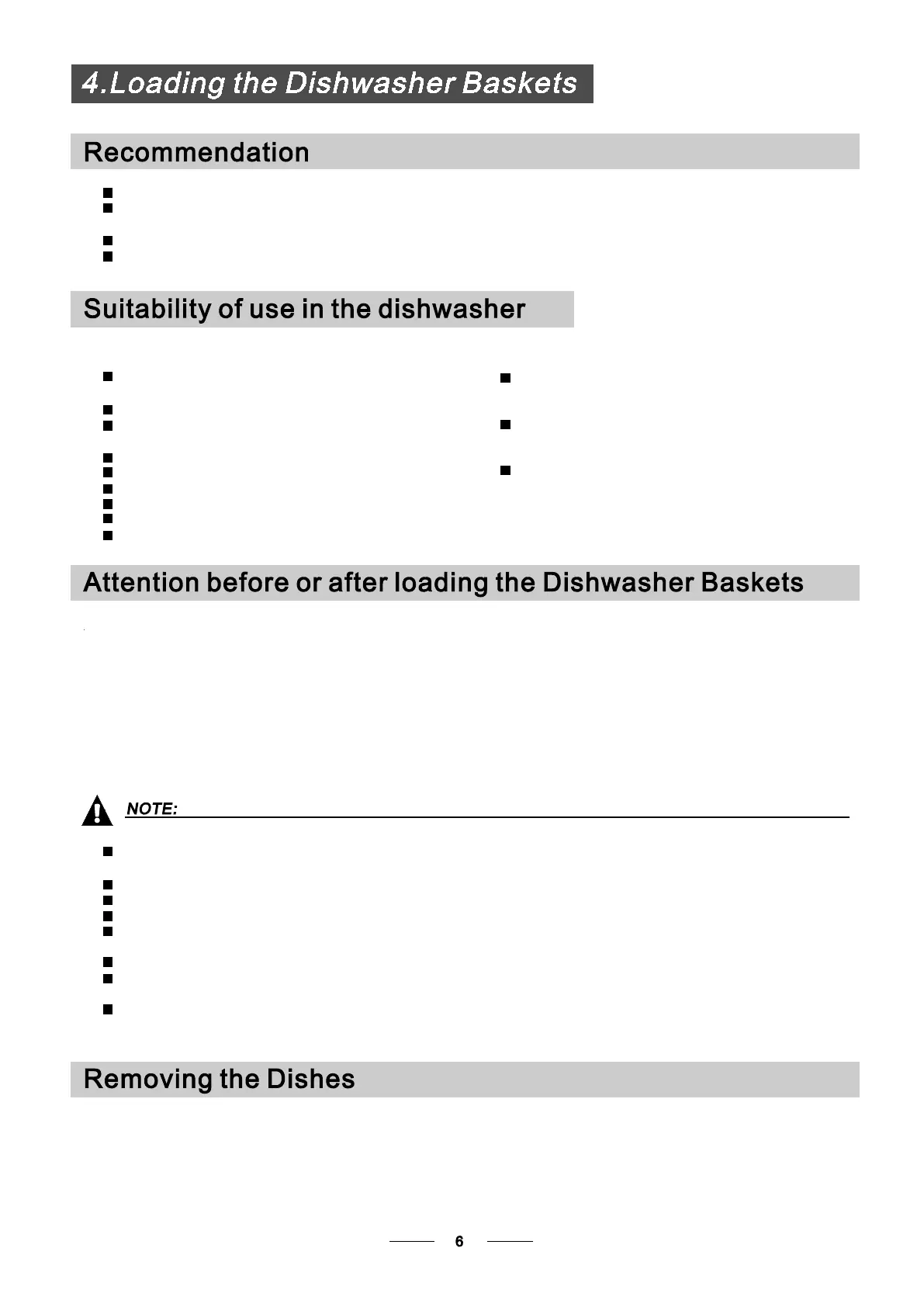 4.Loading the Dishwasher Baskets

Recommendation

Suitability of use in the dishwasher

Attention before or after loading the Dishwasher Baskets

NOTE:

Removing the Dishes

6